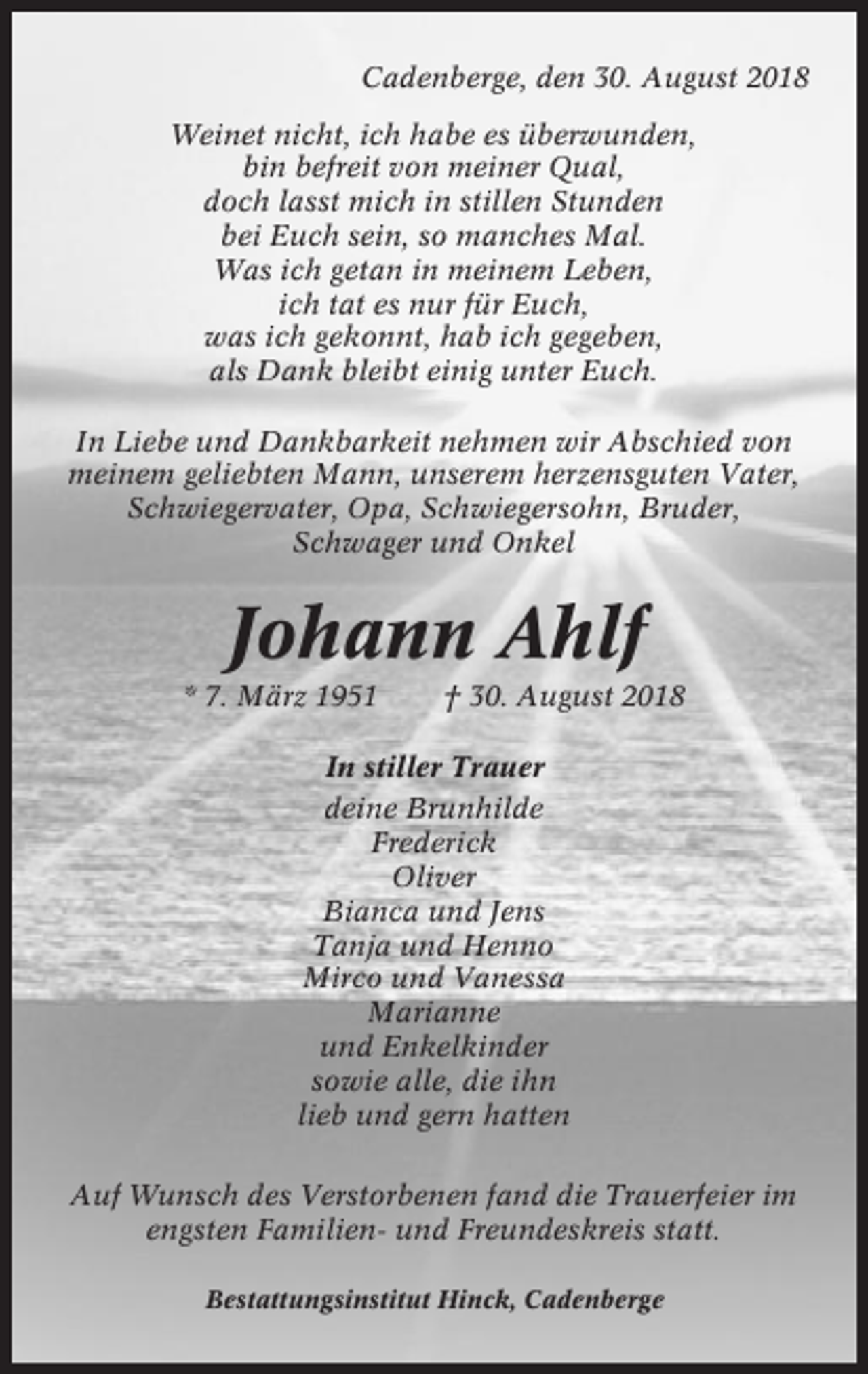 Cadenberge, den 30. August 2018

Weinet nicht, ich habe es überwunden,
bin befreit von meiner Qual,
doch lasst mich in stillen Stunden
bei Euch sein, so manches Mal.
Was ich getan in meinem Leben,
ich tat es nur für Euch,
was ich gekonnt, hab ich gegeben,
als Dank bleibt einig unter Euch.

In Liebe und Dankbarkeit nehmen wir Abschied von meinem geliebten Mann, unserem herzensguten Vater, Schwiegervater, Opa, Schwiegersohn, Bruder, Schwager und Onkel

Johann Ahlf

* 7. März 1951 † 30. August 2018

In stiller Trauer
deine Brunhilde
Frederick
Oliver
Bianca und Jens
Tanja und Henno
Mirco und Vanessa
Marianne
und Enkelkinder
sowie alle, die ihn
lieb und gern hatten

Auf Wunsch des Verstorbenen fand die Trauerfeier im engsten Familien- und Freundeskreis statt.

Bestattungsinstitut Hinck, Cadenberge